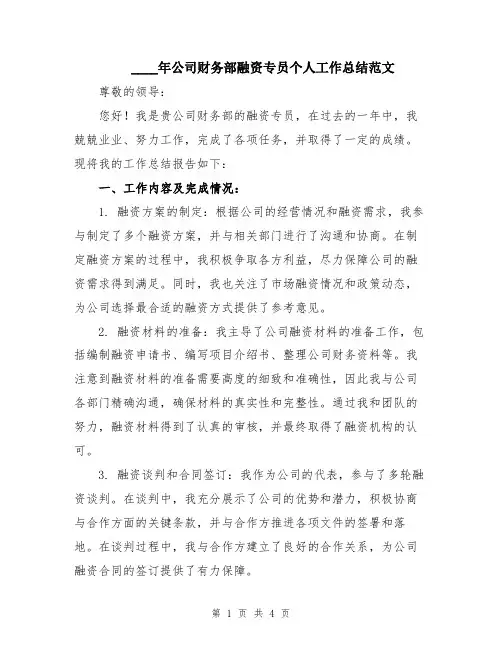 ____年公司财务部融资专员个人工作总结范文

尊敬的领导：

您好！我是贵公司财务部的融资专员，在过去的一年中，我兢兢业业、努力工作，完成了各项任务，并取得了一定的成绩。现将我的工作总结报告如下：

一、工作内容及完成情况：

1. 融资方案的制定：根据公司的经营情况和融资需求，我参与制定了多个融资方案，并与相关部门进行了沟通和协商。在制定融资方案的过程中，我积极争取各方利益，尽力保障公司的融资需求得到满足。同时，我也关注了市场融资情况和政策动态，为公司选择最合适的融资方式提供了参考意见。

2. 融资材料的准备：我主导了公司融资材料的准备工作，包括编制融资申请书、编写项目介绍书、整理公司财务资料等。我注意到融资材料的准备需要高度的细致和准确性，因此我与公司各部门精确沟通，确保材料的真实性和完整性。通过我和团队的努力，融资材料得到了认真的审核，并最终取得了融资机构的认可。

3. 融资谈判和合同签订：我作为公司的代表，参与了多轮融资谈判。在谈判中，我充分展示了公司的优势和潜力，积极协商与合作方面的关键条款，并与合作方推进各项文件的签署和落地。在谈判过程中，我与合作方建立了良好的合作关系，为公司融资合同的签订提供了有力保障。

第 1 页 共 4 页